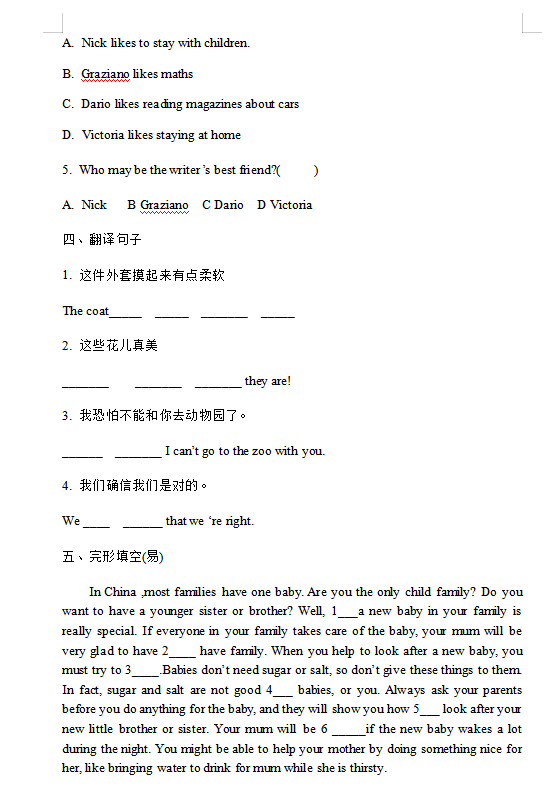 A. Nick likes to stay with children.

B. Graziano likes maths

C. Dario likes reading magazines about cars

D. Victoria likes staying at home

5. Who may be the writer's best friend?(          )

A. Nick     B Graziano    C Dario    D Victoria

四、翻译句子

1. 这件外套摸起来有点柔软

The coat_____ _____ _______ _____

2. 这些花儿真美

_______ _______ _______ they are!

3. 我恐怕不能和你去动物园了。

______ _______ I can't go to the zoo with you.

4. 我们确信我们是对的。

We ____ ______ that we 're right.

五、完形填空(易)

In China ,most families have one baby. Are you the only child family? Do you want to have a younger sister or brother? Well, 1___a new baby in your family is really special. If everyone in your family takes care of the baby, your mum will be very glad to have 2____ have family. When you help to look after a new baby, you must try to 3____.Babies don't need sugar or salt, so don't give these things to them. In fact, sugar and salt are not good 4___ babies, or you. Always ask your parents before you do anything for the baby, and they will show you how 5___ look after your new little brother or sister. Your mum will be 6 _____if the new baby wakes a lot during the night. You might be able to help your mother by doing something nice for her, like bringing water to drink for mum while she is thirsty.